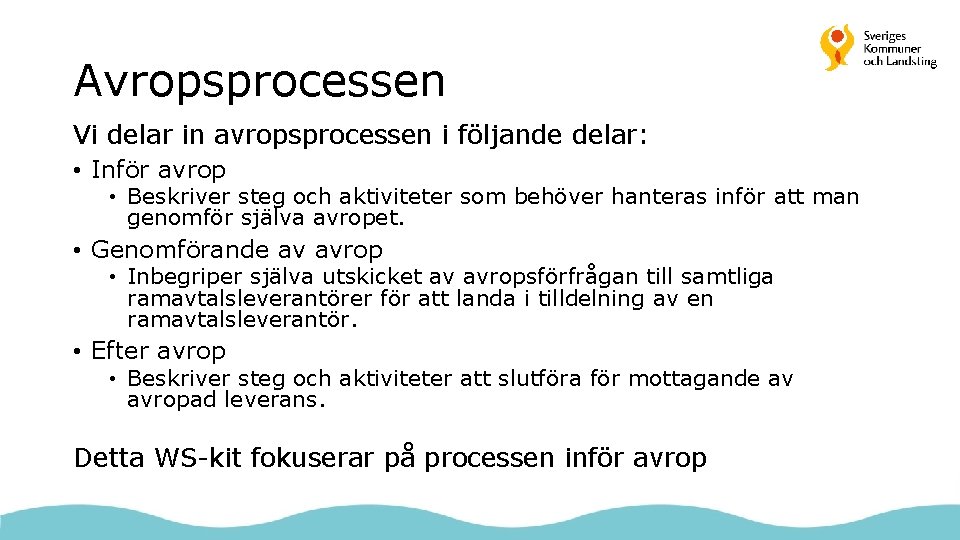 Sveriges Kommuner och Landsting

Avropsprocessen

Vi delar in avropsprocessen i följande delar:

• Inför avrop
• Beskriver steg och aktiviteter som behöver hanteras inför att man genomför själva avropet.

• Genomförande av avrop
• Inbegriper själva utskicket av avropsförfrågan till samtliga ramavtalsleverantörer för att landa i tilldelning av en ramavtalsleverantör.

• Efter avrop
• Beskriver steg och aktiviteter att slutföra för mottagande av avropad leverans.

Detta WS-kit fokuserar på processen inför avrop